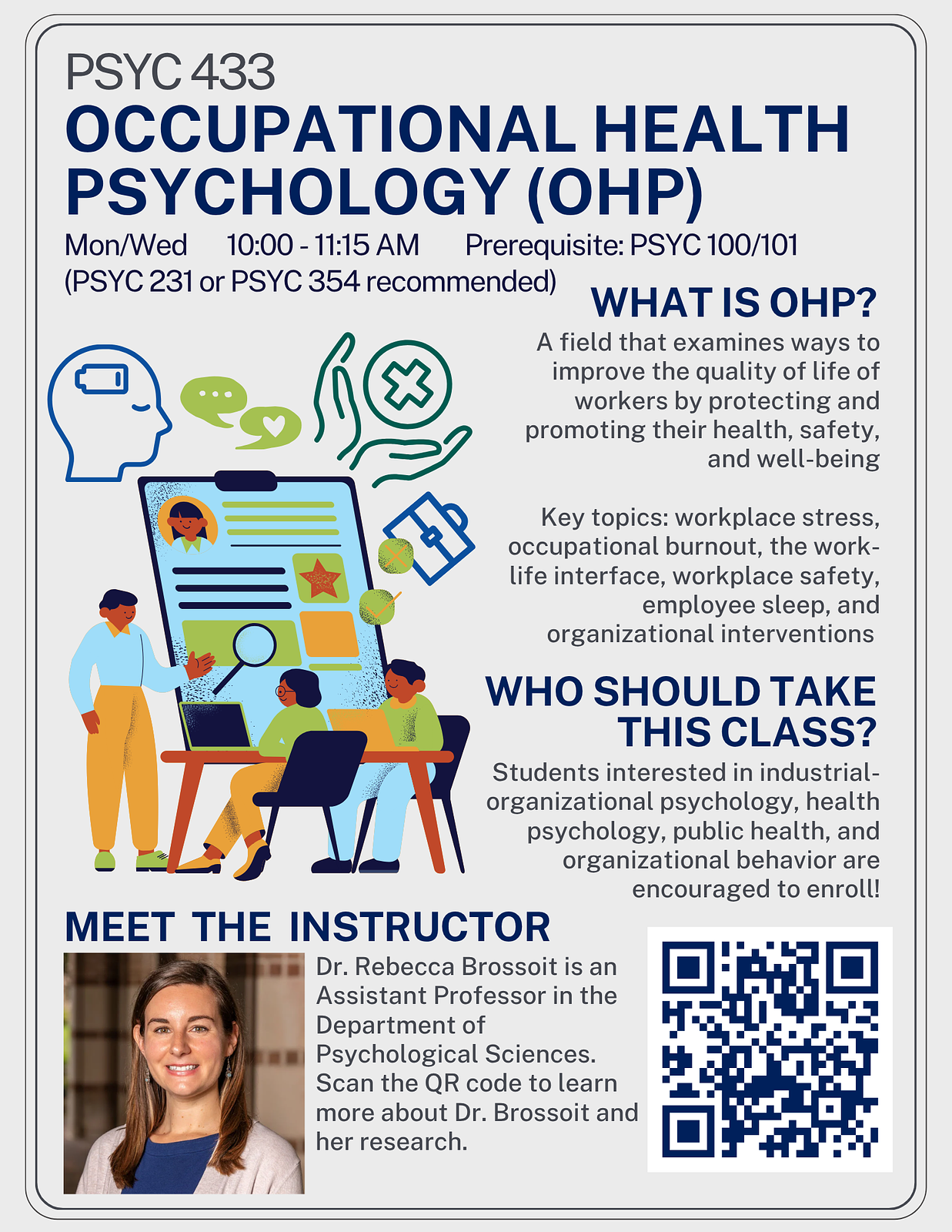 PSYC 433
OCCUPATIONAL HEALTH PSYCHOLOGY (OHP)
Mon/Wed 10:00 - 11:15 AM Prerequisite: PSYC 100/101
(PSYC 231 or PSYC 354 recommended)

WHAT IS OHP?
A field that examines ways to improve the quality of life of workers by protecting and promoting their health, safety, and well-being

Key topics: workplace stress, occupational burnout, the work-life interface, workplace safety, employee sleep, and organizational interventions

WHO SHOULD TAKE THIS CLASS?
Students interested in industrial-organizational psychology, health psychology, public health, and organizational behavior are encouraged to enroll!

MEET THE INSTRUCTOR
Dr. Rebecca Brossoit is an Assistant Professor in the Department of Psychological Sciences. Scan the QR code to learn more about Dr. Brossoit and her research.